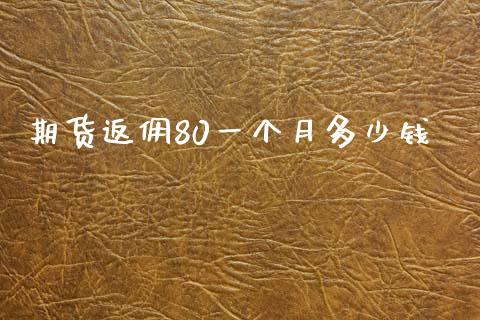 期货返佣80一个月多少钱